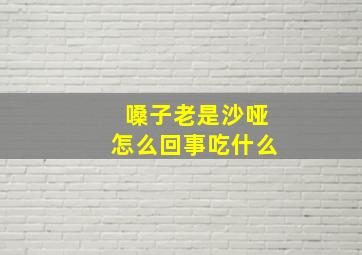 嗓子老是沙哑
怎么回事吃什么